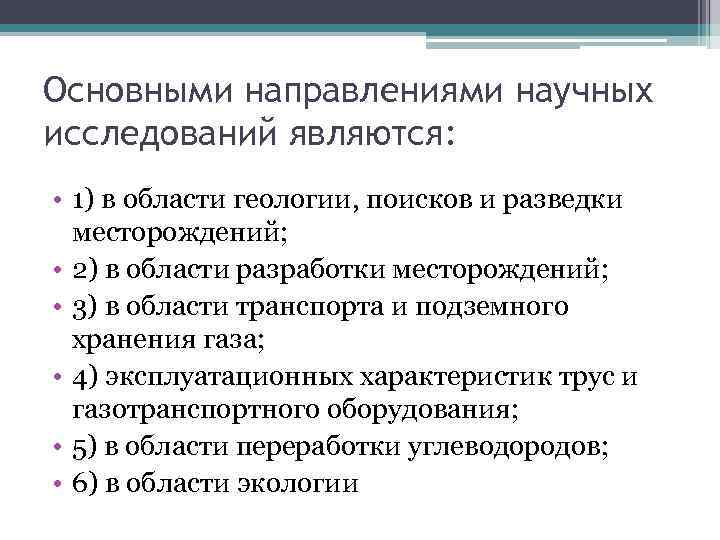 Основными направлениями научных исследований являются:

• 1) в области геологии, поисков и разведки месторождений;
• 2) в области разработки месторождений;
• 3) в области транспорта и подземного хранения газа;
• 4) эксплуатационных характеристик трус и газотранспортного оборудования;
• 5) в области переработки углеводородов;
• 6) в области экологии